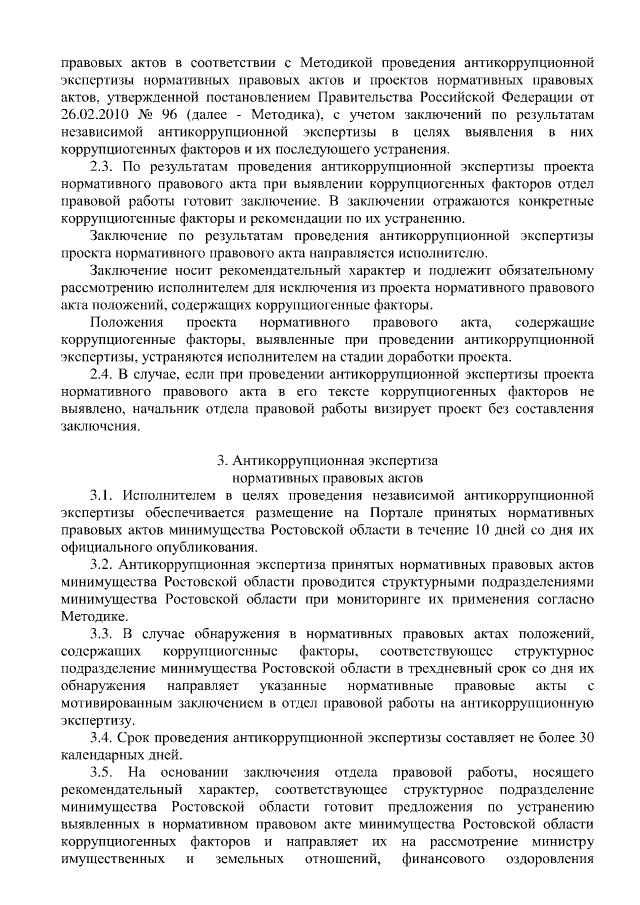 правовых актов в соответствии с Методикой проведения антикоррупционной экспертизы нормативных правовых актов и проектов нормативных правовых актов, утвержденной постановлением Правительства Российской Федерации от 26.02.2010 № 96 (далее - Методика), с учетом заключений по результатам независимой антикоррупционной экспертизы в целях выявления в них коррупциогенных факторов и их последующего устранения.

2.3. По результатам проведения антикоррупционной экспертизы проекта нормативного правового акта при выявлении коррупциогенных факторов отдел правовой работы готовит заключение. В заключении отражаются конкретные коррупциогенные факторы и рекомендации по их устранению.

Заключение по результатам проведения антикоррупционной экспертизы проекта нормативного правового акта направляется исполнителю.

Заключение носит рекомендательный характер и подлежит обязательному рассмотрению исполнителем для исключения из проекта нормативного правового акта положений, содержащих коррупциогенные факторы.

Положения проекта нормативного правового акта, содержащие коррупциогенные факторы, выявленные при проведении антикоррупционной экспертизы, устраняются исполнителем на стадии доработки проекта.

2.4. В случае, если при проведении антикоррупционной экспертизы проекта нормативного правового акта в его тексте коррупциогенных факторов не выявлено, начальник отдела правовой работы визирует проект без составления заключения.

3. Антикоррупционная экспертиза
нормативных правовых актов

3.1. Исполнителем в целях проведения независимой антикоррупционной экспертизы обеспечивается размещение на Портале принятых нормативных правовых актов минимущества Ростовской области в течение 10 дней со дня их официального опубликования.

3.2. Антикоррупционная экспертиза принятых нормативных правовых актов минимущества Ростовской области проводится структурными подразделениями минимущества Ростовской области при мониторинге их применения согласно Методике.

3.3. В случае обнаружения в нормативных правовых актах положений, содержащих коррупциогенные факторы, соответствующее структурное подразделение минимущества Ростовской области в трехдневный срок со дня их обнаружения направляет указанные нормативные правовые акты с мотивированным заключением в отдел правовой работы на антикоррупционную экспертизу.

3.4. Срок проведения антикоррупционной экспертизы составляет не более 30 календарных дней.

3.5. На основании заключения отдела правовой работы, носящего рекомендательный характер, соответствующее структурное подразделение минимущества Ростовской области готовит предложения по устранению выявленных в нормативном правовом акте минимущества Ростовской области коррупциогенных факторов и направляет их на рассмотрение министру имущественных и земельных отношений, финансового оздоровления